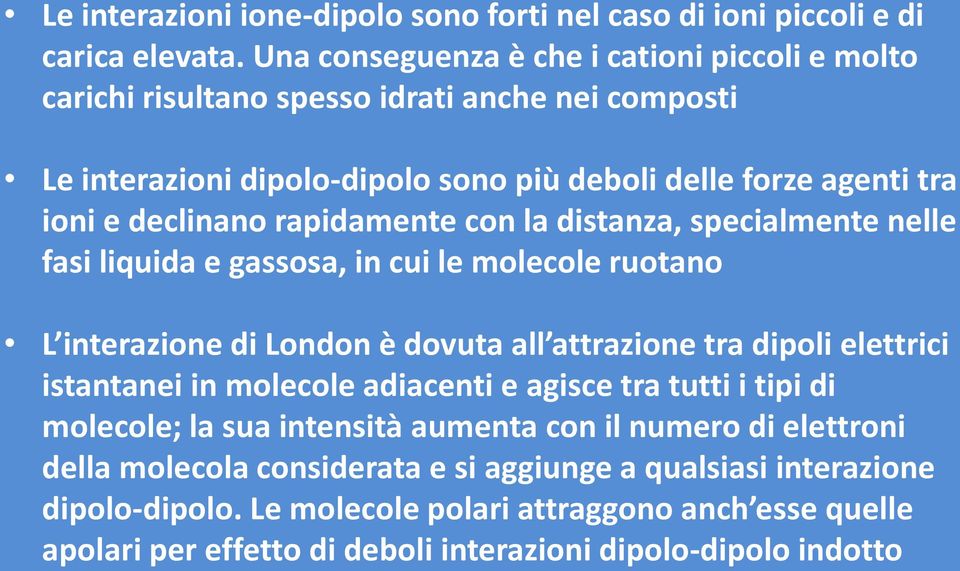 • Le interazioni ione-dipolo sono forti nel caso di ioni piccoli e di carica elevata. Una conseguenza è che i cationi piccoli e molto carichi risultano spesso idrati anche nei composti

• Le interazioni dipolo-dipolo sono più deboli delle forze agenti tra ioni e declinano rapidamente con la distanza, specialmente nelle fasi liquida e gassosa, in cui le molecole ruotano

• L'interazione di London è dovuta all'attrazione tra dipoli elettrici istantanei in molecole adiacenti e agisce tra tutti i tipi di molecole; la sua intensità aumenta con il numero di elettroni della molecola considerata e si aggiunge a qualsiasi interazione dipolo-dipolo. Le molecole polari attraggono anch'esse quelle apolari per effetto di deboli interazioni dipolo-dipolo indotto